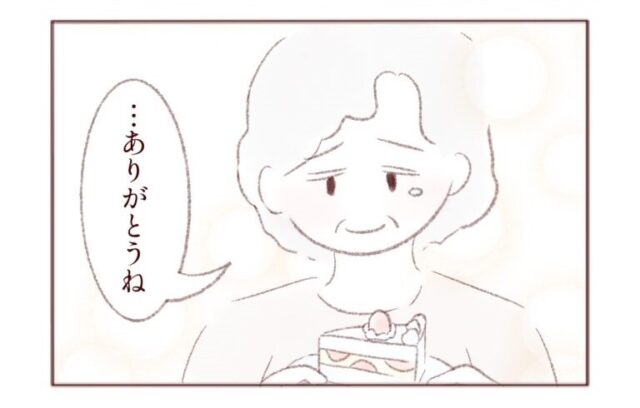 …ありがとうね